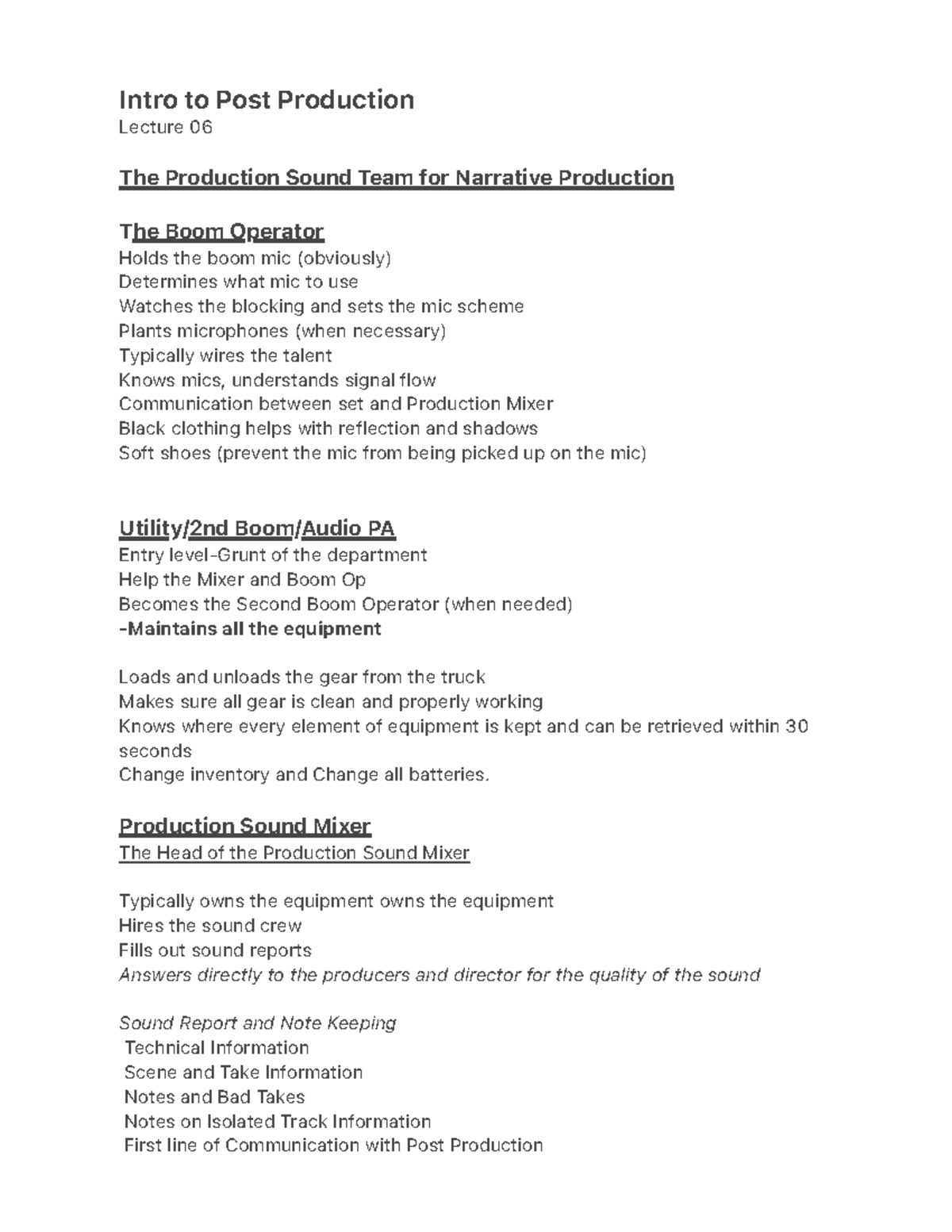 Intro to Post Production
Lecture 06

The Production Sound Team for Narrative Production

The Boom Operator
Holds the boom mic (obviously)
Determines what mic to use
Watches the blocking and sets the mic scheme
Plants microphones (when necessary)
Typically wires the talent
Knows mics, understands signal flow
Communication between set and Production Mixer
Black clothing helps with reflection and shadows
Soft shoes (prevent the mic from being picked up on the mic)

Utility/2nd Boom/Audio PA
Entry level-Grunt of the department
Help the Mixer and Boom Op
Becomes the Second Boom Operator (when needed)
-Maintains all the equipment

Loads and unloads the gear from the truck
Makes sure all gear is clean and properly working
Knows where every element of equipment is kept and can be retrieved within 30 seconds
Change inventory and Change all batteries.

Production Sound Mixer
The Head of the Production Sound Mixer

Typically owns the equipment owns the equipment
Hires the sound crew
Fills out sound reports
Answers directly to the producers and director for the quality of the sound

Sound Report and Note Keeping
Technical Information
Scene and Take Information
Notes and Bad Takes
Notes on Isolated Track Information
First line of Communication with Post Production